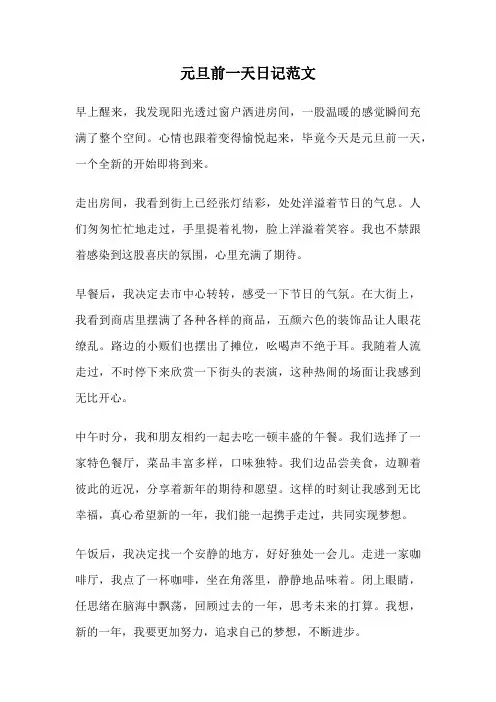 元旦前一天日记范文

早上醒来，我发现阳光透过窗户洒进房间，一股温暖的感觉瞬间充满了整个空间。心情也跟着变得愉悦起来，毕竟今天是元旦前一天，一个全新的开始即将到来。

走出房间，我看到街上已经张灯结彩，处处洋溢着节日的气息。人们匆匆忙忙地走过，手里提着礼物，脸上洋溢着笑容。我也不禁跟着感染到这股喜庆的氛围，心里充满了期待。

早餐后，我决定去市中心转转，感受一下节日的气氛。在大街上，我看到商店里摆满了各种各样的商品，五颜六色的装饰品让人眼花缭乱。路边的小贩们也摆出了摊位，吆喝声不绝于耳。我随着人流走过，不时停下来欣赏一下街头的表演，这种热闹的场面让我感到无比开心。

中午时分，我和朋友相约一起去吃一顿丰盛的午餐。我们选择了一家特色餐厅，菜品丰富多样，口味独特。我们边品尝美食，边聊着彼此的近况，分享着新年的期待和愿望。这样的时刻让我感到无比幸福，真心希望新的一年，我们能一起携手走过，共同实现梦想。

午饭后，我决定找一个安静的地方，好好独处一会儿。走进一家咖啡厅，我点了一杯咖啡，坐在角落里，静静地品味着。闭上眼睛，任思绪在脑海中飘荡，回顾过去的一年，思考未来的打算。我想，新的一年，我要更加努力，追求自己的梦想，不断进步。